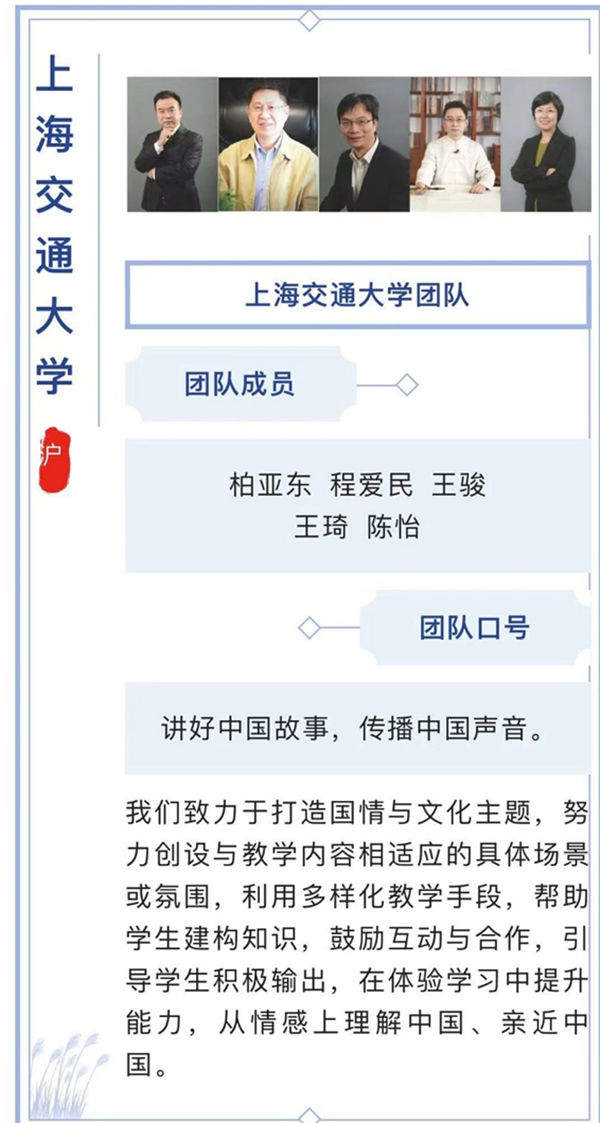 上海交通大学

沪

上海交通大学团队

团队成员

柏亚东 程爱民 王骏
王琦 陈怡

团队口号

讲好中国故事，传播中国声音。

我们致力于打造国情与文化主题，努力创设与教学内容相适应的具体场景或氛围，利用多样化教学手段，帮助学生建构知识，鼓励互动与合作，引导学生积极输出，在体验学习中提升能力，从情感上理解中国、亲近中国。